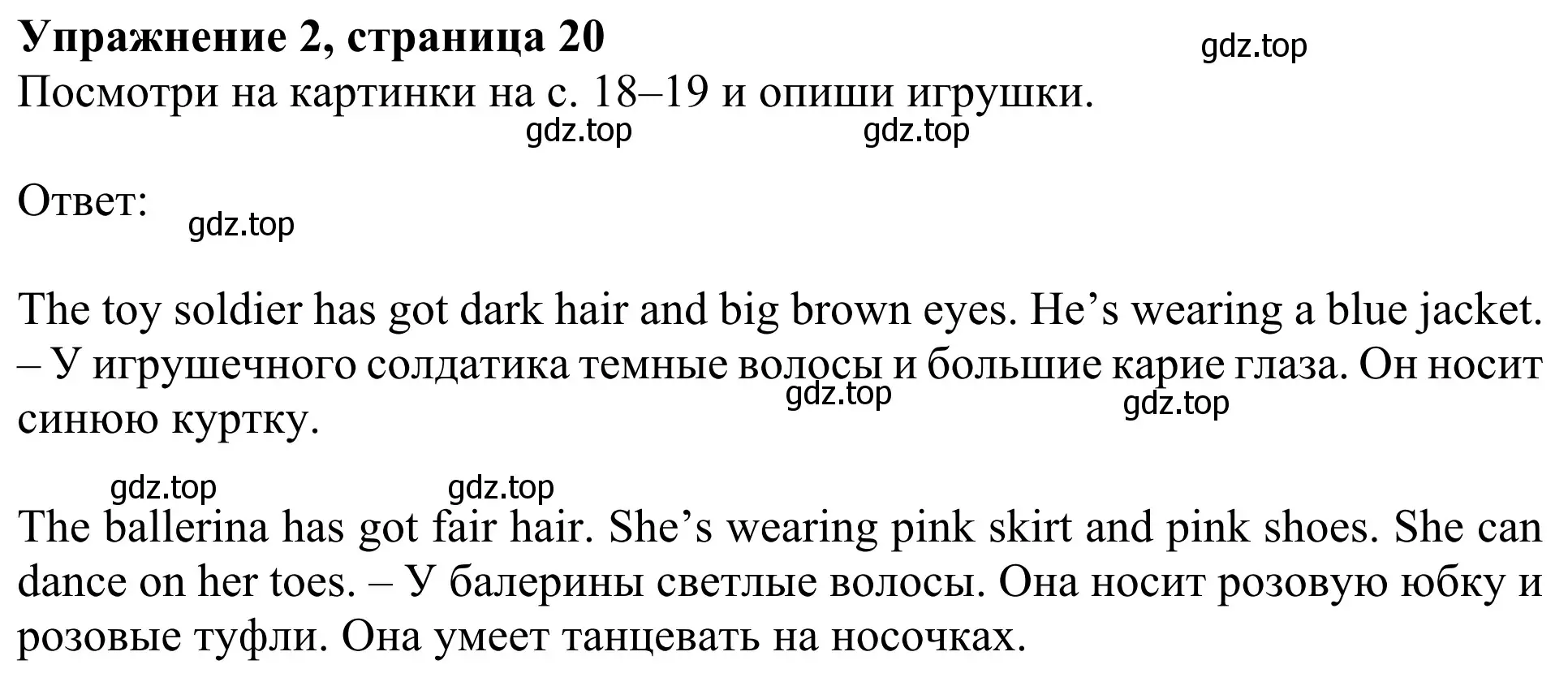 Упражнение 2, страница 20 gdz.top

Посмотри на картинки на с. 18–19 и опиши игрушки.

gdz.top gdz.top

Ответ: gdz.top

The toy soldier has got dark hair and big brown eyes. He’s wearing a blue jacket. – У игрушечного солдатика темные волосы и большие карие глаза. Он носит синюю куртку.

gdz.top gdz.top

gdz.top gdz.top

The ballerina has got fair hair. She’s wearing pink skirt and pink shoes. She can dance on her toes. – У балерины светлые волосы. Она носит розовую юбку и розовые туфли. Она умеет танцевать на носочках.